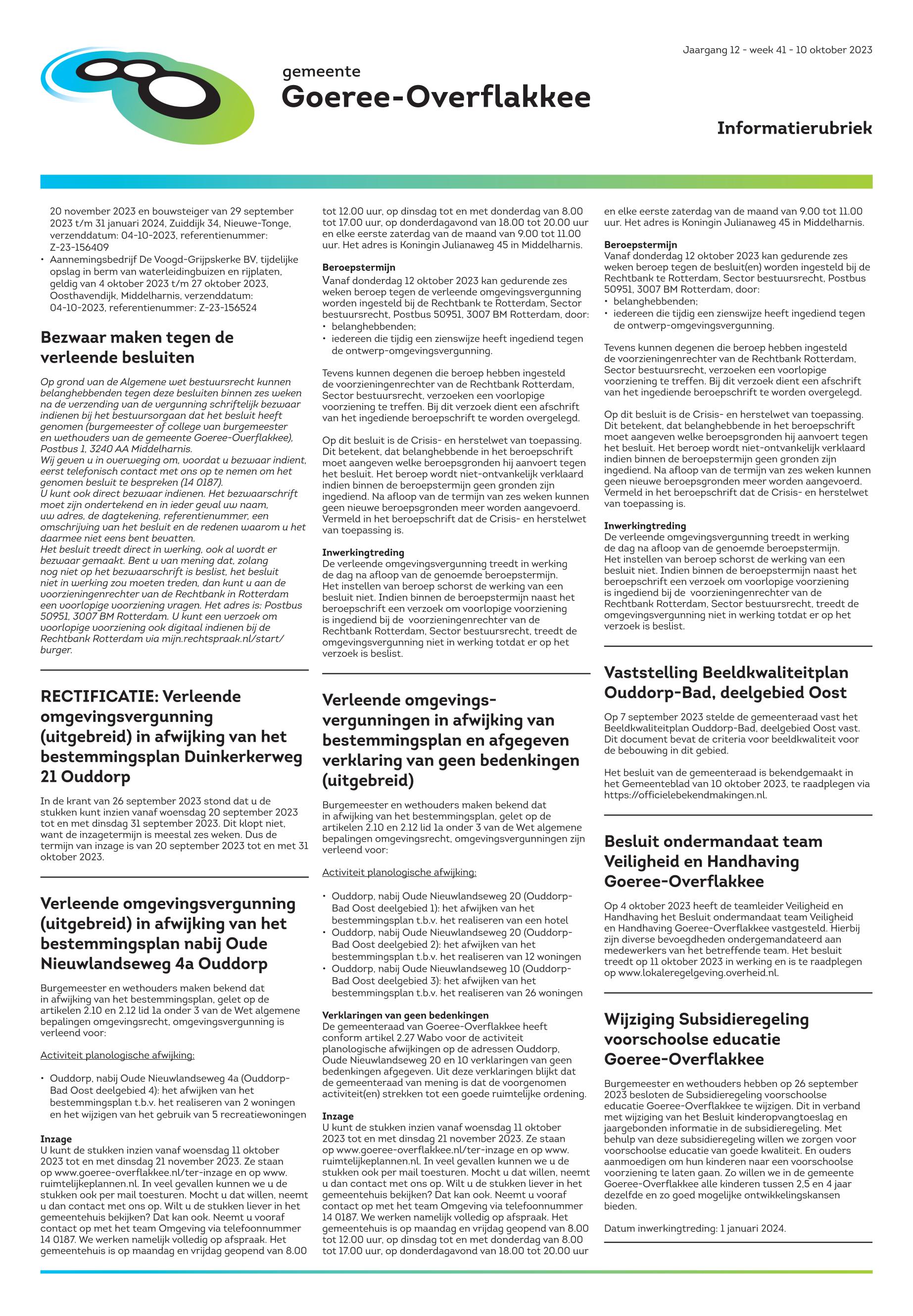 Jaargang 12 - week 41 - 10 oktober 2023

gemeente
Goeree-Overflakkee

Informatierubriek

20 november 2023 en bouwsteiger van 29 september 2023 t/m 31 januari 2024, Zuiddijk 34, Nieuwe-Tonge, verzenddatum: 04-10-2023, referentienummer: Z-23-156409
• Aannemingsbedrijf De Voogd-Grijpskerke BV, tijdelijke opslag in berm van waterleidingbuizen en rijplaten, geldig van 4 oktober 2023 t/m 27 oktober 2023, Oosthavendijk, Middelharnis, verzenddatum: 04-10-2023, referentienummer: Z-23-156524

Bezwaar maken tegen de verleende besluiten

Op grond van de Algemene wet bestuursrecht kunnen belanghebbenden tegen deze besluiten binnen zes weken na de verzending van de vergunning schriftelijk bezwaar indienen bij het bestuursorgaan dat het besluit heeft genomen (burgemeester of college van burgemeester en wethouders van de gemeente Goeree-Overflakkee), Postbus 1, 3240 AA Middelharnis.
Wij geven u in overweging om, voordat u bezwaar indient, eerst telefonisch contact met ons op te nemen om het genomen besluit te bespreken (14 0187).
U kunt ook direct bezwaar indienen. Het bezwaarschrift moet zijn ondertekend en in ieder geval uw naam, uw adres, de dagtekening, referentienummer, een omschrijving van het besluit en de redenen waarom u het daarmee niet eens bent bevatten.
Het besluit treedt direct in werking, ook al wordt er bezwaar gemaakt. Bent u van mening dat, zolang nog niet op het bezwaarschrift is beslist, het besluit niet in werking zou moeten treden, dan kunt u aan de voorzieningenrechter van de Rechtbank in Rotterdam een voorlopige voorziening vragen. Het adres is: Postbus 50951, 3007 BM Rotterdam. U kunt een verzoek om voorlopige voorziening ook digitaal indienen bij de Rechtbank Rotterdam via mijn.rechtspraak.nl/start/burger.

RECTIFICATIE: Verleende omgevingsvergunning (uitgebreid) in afwijking van het bestemmingsplan Duinkerkerweg 21 Ouddorp

In de krant van 26 september 2023 stond dat u de stukken kunt inzien vanaf woensdag 20 september 2023 tot en met dinsdag 31 september 2023. Dit klopt niet, want de inzagetermijn is meestal zes weken. Dus de termijn van inzage is van 20 september 2023 tot en met 31 oktober 2023.

Verleende omgevingsvergunning (uitgebreid) in afwijking van het bestemmingsplan nabij Oude Nieuwlandseweg 4a Ouddorp

Burgemeester en wethouders maken bekend dat in afwijking van het bestemmingsplan, gelet op de artikelen 2.10 en 2.12 lid 1a onder 3 van de Wet algemene bepalingen omgevingsrecht, omgevingsvergunning is verleend voor:

Activiteit planologische afwijking:

• Ouddorp, nabij Oude Nieuwlandseweg 4a (Ouddorp-Bad Oost deelgebied 4): het afwijken van het bestemmingsplan t.b.v. het realiseren van 2 woningen en het wijzigen van het gebruik van 5 recreatiewoningen

Inzage
U kunt de stukken inzien vanaf woensdag 11 oktober 2023 tot en met dinsdag 21 november 2023. Ze staan op www.goeree-overflakkee.nl/ter-inzage en op www.ruimtelijkeplannen.nl. In veel gevallen kunnen we u de stukken ook per mail toesturen. Mocht u dat willen, neemt u dan contact met ons op. Wilt u de stukken liever in het gemeentehuis bekijken? Dat kan ook. Neemt u vooraf contact op met het team Omgeving via telefoonnummer 14 0187. We werken namelijk volledig op afspraak. Het gemeentehuis is op maandag en vrijdag geopend van 8.00 tot 12.00 uur, op dinsdag tot en met donderdag van 8.00 tot 17.00 uur, op donderdagavond van 18.00 tot 20.00 uur en elke eerste zaterdag van de maand van 9.00 tot 11.00 uur. Het adres is Koningin Julianaweg 45 in Middelharnis.

Beroepstermijn
Vanaf donderdag 12 oktober 2023 kan gedurende zes weken beroep tegen de verleende omgevingsvergunning worden ingesteld bij de Rechtbank te Rotterdam, Sector bestuursrecht, Postbus 50951, 3007 BM Rotterdam, door:
• belanghebbenden;
• iedereen die tijdig een zienswijze heeft ingediend tegen de ontwerp-omgevingsvergunning.

Tevens kunnen degenen die beroep hebben ingesteld de voorzieningenrechter van de Rechtbank Rotterdam, Sector bestuursrecht, verzoeken een voorlopige voorziening te treffen. Bij dit verzoek dient een afschrift van het ingediende beroepschrift te worden overgelegd.

Op dit besluit is de Crisis- en herstelwet van toepassing. Dit betekent, dat belanghebbende in het beroepschrift moet aangeven welke beroepsgronden hij aanvoert tegen het besluit. Het beroep wordt niet-ontvankelijk verklaard indien binnen de beroepstermijn geen gronden zijn ingediend. Na afloop van de termijn van zes weken kunnen geen nieuwe beroepsgronden meer worden aangevoerd. Vermeld in het beroepschrift dat de Crisis- en herstelwet van toepassing is.

Inwerkingtreding
De verleende omgevingsvergunning treedt in werking de dag na afloop van de genoemde beroepstermijn. Het instellen van beroep schorst de werking van een besluit niet. Indien binnen de beroepstermijn naast het beroepschrift een verzoek om voorlopige voorziening is ingediend bij de voorzieningenrechter van de Rechtbank Rotterdam, Sector bestuursrecht, treedt de omgevingsvergunning niet in werking totdat er op het verzoek is beslist.

Verleende omgevingsvergunningen in afwijking van bestemmingsplan en afgegeven verklaring van geen bedenkingen (uitgebreid)

Burgemeester en wethouders maken bekend dat in afwijking van het bestemmingsplan, gelet op de artikelen 2.10 en 2.12 lid 1a onder 3 van de Wet algemene bepalingen omgevingsrecht, omgevingsvergunningen zijn verleend voor:

Activiteit planologische afwijking:

• Ouddorp, nabij Oude Nieuwlandseweg 20 (Ouddorp-Bad Oost deelgebied 1): het afwijken van het bestemmingsplan t.b.v. het realiseren van een hotel
• Ouddorp, nabij Oude Nieuwlandseweg 20 (Ouddorp-Bad Oost deelgebied 2): het afwijken van het bestemmingsplan t.b.v. het realiseren van 12 woningen
• Ouddorp, nabij Oude Nieuwlandseweg 10 (Ouddorp-Bad Oost deelgebied 3): het afwijken van het bestemmingsplan t.b.v. het realiseren van 26 woningen

Verklaringen van geen bedenkingen
De gemeenteraad van Goeree-Overflakkee heeft conform artikel 2.27 Wabo voor de activiteit planologische afwijkingen op de adressen Ouddorp, Oude Nieuwlandseweg 20 en 10 verklaringen van geen bedenkingen afgegeven. Uit deze verklaringen blijkt dat de gemeenteraad van mening is dat de voorgenomen activiteit(en) strekken tot een goede ruimtelijke ordening.

Inzage
U kunt de stukken inzien vanaf woensdag 11 oktober 2023 tot en met dinsdag 21 november 2023. Ze staan op www.goeree-overflakkee.nl/ter-inzage en op www.ruimtelijkeplannen.nl. In veel gevallen kunnen we u de stukken ook per mail toesturen. Mocht u dat willen, neemt u dan contact met ons op. Wilt u de stukken liever in het gemeentehuis bekijken? Dat kan ook. Neemt u vooraf contact op met het team Omgeving via telefoonnummer 14 0187. We werken namelijk volledig op afspraak. Het gemeentehuis is op maandag en vrijdag geopend van 8.00 tot 12.00 uur, op dinsdag tot en met donderdag van 8.00 tot 17.00 uur, op donderdagavond van 18.00 tot 20.00 uur en elke eerste zaterdag van de maand van 9.00 tot 11.00 uur. Het adres is Koningin Julianaweg 45 in Middelharnis.

Beroepstermijn
Vanaf donderdag 12 oktober 2023 kan gedurende zes weken beroep tegen de besluit(en) worden ingesteld bij de Rechtbank te Rotterdam, Sector bestuursrecht, Postbus 50951, 3007 BM Rotterdam, door:
• belanghebbenden;
• iedereen die tijdig een zienswijze heeft ingediend tegen de ontwerp-omgevingsvergunning.

Tevens kunnen degenen die beroep hebben ingesteld de voorzieningenrechter van de Rechtbank Rotterdam, Sector bestuursrecht, verzoeken een voorlopige voorziening te treffen. Bij dit verzoek dient een afschrift van het ingediende beroepschrift te worden overgelegd.

Op dit besluit is de Crisis- en herstelwet van toepassing. Dit betekent, dat belanghebbende in het beroepschrift moet aangeven welke beroepsgronden hij aanvoert tegen het besluit. Het beroep wordt niet-ontvankelijk verklaard indien binnen de beroepstermijn geen gronden zijn ingediend. Na afloop van de termijn van zes weken kunnen geen nieuwe beroepsgronden meer worden aangevoerd. Vermeld in het beroepschrift dat de Crisis- en herstelwet van toepassing is.

Inwerkingtreding
De verleende omgevingsvergunning treedt in werking de dag na afloop van de genoemde beroepstermijn. Het instellen van beroep schorst de werking van een besluit niet. Indien binnen de beroepstermijn naast het beroepschrift een verzoek om voorlopige voorziening is ingediend bij de voorzieningenrechter van de Rechtbank Rotterdam, Sector bestuursrecht, treedt de omgevingsvergunning niet in werking totdat er op het verzoek is beslist.

Vaststelling Beeldkwaliteitplan Ouddorp-Bad, deelgebied Oost

Op 7 september 2023 stelde de gemeenteraad vast het Beeldkwaliteitplan Ouddorp-Bad, deelgebied Oost vast. Dit document bevat de criteria voor beeldkwaliteit voor de bebouwing in dit gebied.

Het besluit van de gemeenteraad is bekendgemaakt in het Gemeenteblad van 10 oktober 2023, te raadplegen via https://officielebekendmakingen.nl.

Besluit ondermandaat team Veiligheid en Handhaving Goeree-Overflakkee

Op 4 oktober 2023 heeft de teamleider Veiligheid en Handhaving het Besluit ondermandaat team Veiligheid en Handhaving Goeree-Overflakkee vastgesteld. Hierbij zijn diverse bevoegdheden ondergemandateerd aan medewerkers van het betreffende team. Het besluit treedt op 11 oktober 2023 in werking en is te raadplegen op www.lokaleregelgeving.overheid.nl.

Wijziging Subsidieregeling voorschoolse educatie Goeree-Overflakkee

Burgemeester en wethouders hebben op 26 september 2023 besloten de Subsidieregeling voorschoolse educatie Goeree-Overflakkee te wijzigen. Dit in verband met wijziging van het Besluit kinderopvangtoeslag en jaargebonden informatie in de subsidieregeling. Met behulp van deze subsidieregeling willen we zorgen voor voorschoolse educatie van goede kwaliteit. En ouders aanmoedigen om hun kinderen naar een voorschoolse voorziening te laten gaan. Zo willen we in de gemeente Goeree-Overflakkee alle kinderen tussen 2,5 en 4 jaar dezelfde en zo goed mogelijke ontwikkelingskansen bieden.

Datum inwerkingtreding: 1 januari 2024.